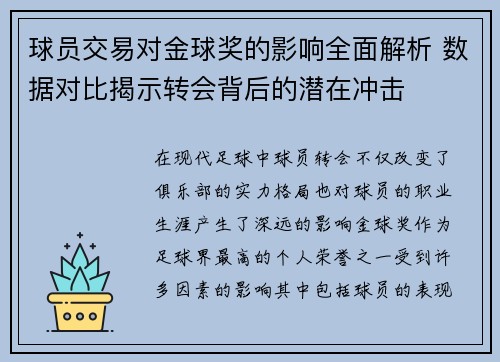 球员交易对金球奖的影响全面解析 数据对比揭示转会背后的潜在冲击

在现代足球中球员转会不仅改变了俱乐部的实力格局也对球员的职业生涯产生了深远的影响金球奖作为足球界最高的个人荣誉之一受到许多因素的影响其中包括球员的表现